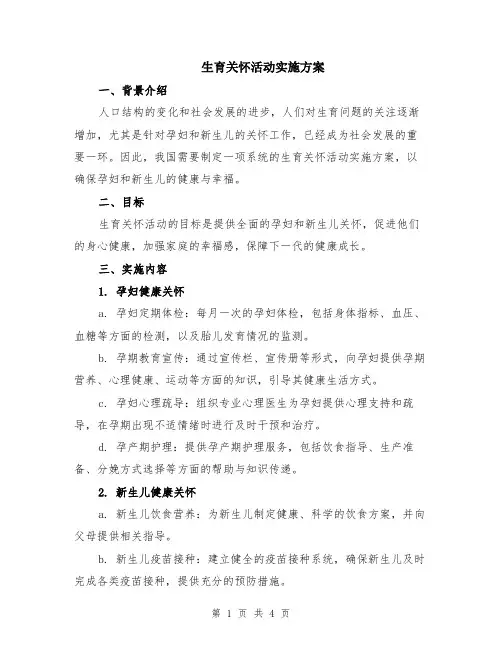 生育关怀活动实施方案

一、背景介绍

人口结构的变化和社会发展的进步，人们对生育问题的关注逐渐增加，尤其是针对孕妇和新生儿的关怀工作，已经成为社会发展的重要一环。因此，我国需要制定一项系统的生育关怀活动实施方案，以确保孕妇和新生儿的健康与幸福。

二、目标

生育关怀活动的目标是提供全面的孕妇和新生儿关怀，促进他们的身心健康，加强家庭的幸福感，保障下一代的健康成长。

三、实施内容

1. 孕妇健康关怀

a. 孕妇定期体检：每月一次的孕妇体检，包括身体指标、血压、血糖等方面的检测，以及胎儿发育情况的监测。

b. 孕期教育宣传：通过宣传栏、宣传册等形式，向孕妇提供孕期营养、心理健康、运动等方面的知识，引导其健康生活方式。

c. 孕妇心理疏导：组织专业心理医生为孕妇提供心理支持和疏导，在孕期出现不适情绪时进行及时干预和治疗。

d. 孕产期护理：提供孕产期护理服务，包括饮食指导、生产准备、分娩方式选择等方面的帮助与知识传递。

2. 新生儿健康关怀

a. 新生儿饮食营养：为新生儿制定健康、科学的饮食方案，并向父母提供相关指导。

b. 新生儿疫苗接种：建立健全的疫苗接种系统，确保新生儿及时完成各类疫苗接种，提供充分的预防措施。

第 1 页 共 4 页